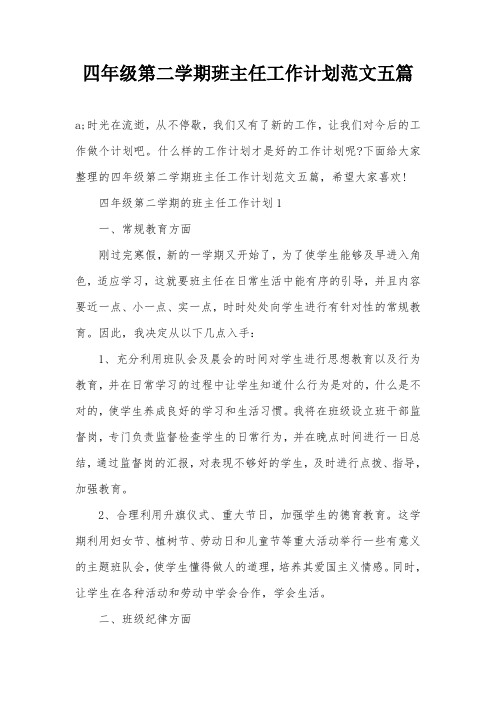 四年级第二学期班主任工作计划范文五篇

a;时光在流逝，从不停歇，我们又有了新的工作，让我们对今后的工作做个计划吧。什么样的工作计划才是好的工作计划呢?下面给大家整理的四年级第二学期班主任工作计划范文五篇，希望大家喜欢!

四年级第二学期的班主任工作计划1

一、常规教育方面

刚过完寒假，新的一学期又开始了，为了使学生能够及早进入角色，适应学习，这就要班主任在日常生活中能有序的引导，并且内容要近一点、小一点、实一点，时时处处向学生进行有针对性的常规教育。因此，我决定从以下几点入手:

1、充分利用班队会及晨会的时间对学生进行思想教育以及行为教育，并在日常学习的过程中让学生知道什么行为是对的，什么是不对的，使学生养成良好的学习和生活习惯。我将在班级设立班干部监督岗，专门负责监督检查学生的日常行为，并在晚点时间进行一日总结，通过监督岗的汇报，对表现不够好的学生，及时进行点拨、指导，加强教育。

2、合理利用升旗仪式、重大节日，加强学生的德育教育。这学期利用妇女节、植树节、劳动日和儿童节等重大活动举行一些有意义的主题班队会，使学生懂得做人的道理，培养其爱国主义情感。同时，让学生在各种活动和劳动中学会合作，学会生活。

二、班级纪律方面